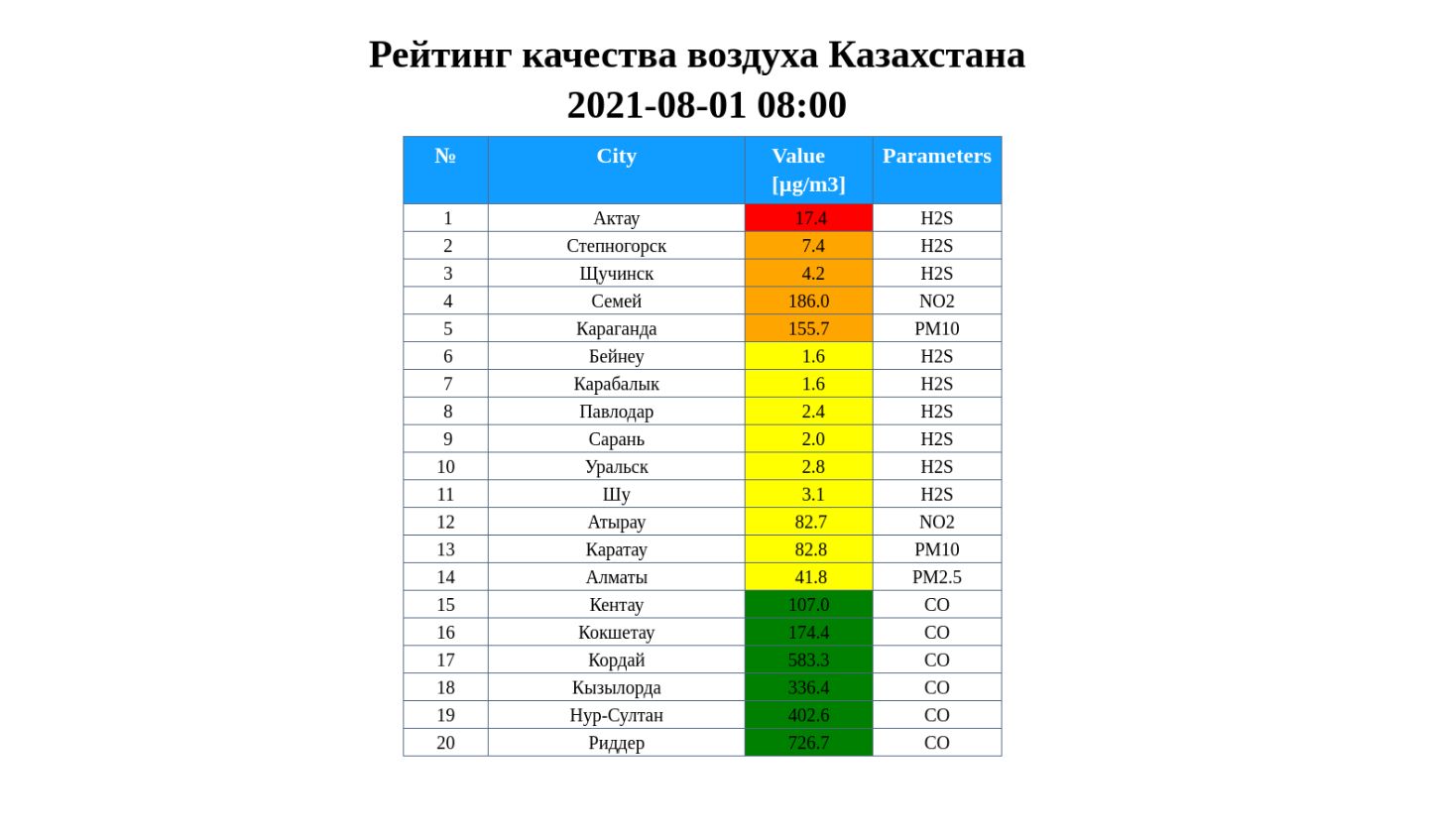 Рейтинг качества воздуха Казахстана
2021-08-01 08:00

| № | City | Value [μg/m3] | Parameters |
|---|---|---|---|
| 1 | Актау | 17.4 | H2S |
| 2 | Степногорск | 7.4 | H2S |
| 3 | Щучинск | 4.2 | H2S |
| 4 | Семей | 186.0 | NO2 |
| 5 | Караганда | 155.7 | PM10 |
| 6 | Бейнеу | 1.6 | H2S |
| 7 | Карабалык | 1.6 | H2S |
| 8 | Павлодар | 2.4 | H2S |
| 9 | Сарань | 2.0 | H2S |
| 10 | Уральск | 2.8 | H2S |
| 11 | Шу | 3.1 | H2S |
| 12 | Атырау | 82.7 | NO2 |
| 13 | Каратау | 82.8 | PM10 |
| 14 | Алматы | 41.8 | PM2.5 |
| 15 | Кентау | 107.0 | CO |
| 16 | Кокшетау | 174.4 | CO |
| 17 | Кордай | 583.3 | CO |
| 18 | Кызылорда | 336.4 | CO |
| 19 | Нур-Султан | 402.6 | CO |
| 20 | Риддер | 726.7 | CO |